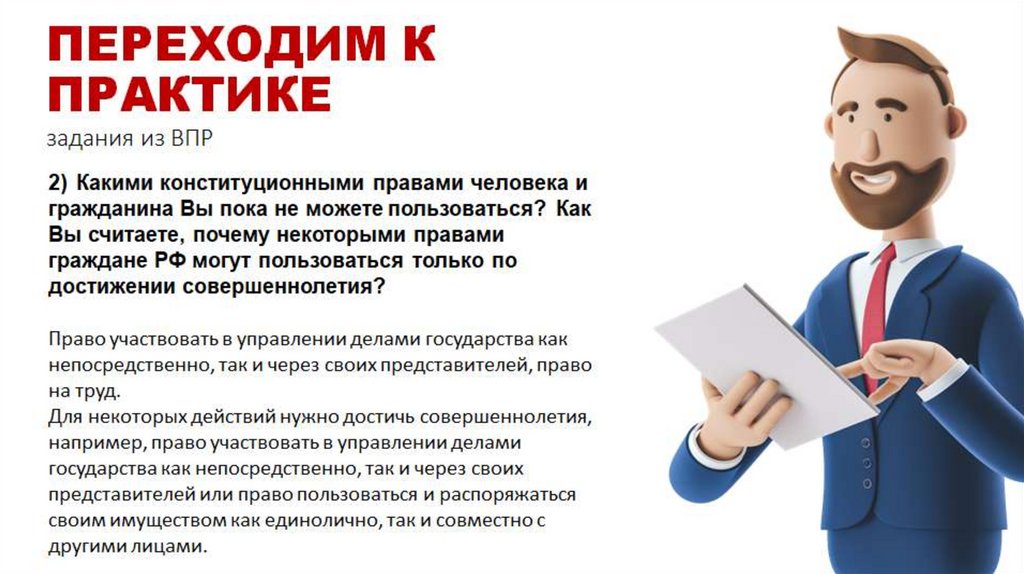 ПЕРЕХОДИМ К ПРАКТИКЕ

задания из ВПР

2) Какими конституционными правами человека и гражданина Вы пока не можете пользоваться? Как Вы считаете, почему некоторыми правами граждане РФ могут пользоваться только по достижении совершеннолетия?

Право участвовать в управлении делами государства как непосредственно, так и через своих представителей, право на труд.
Для некоторых действий нужно достичь совершеннолетия, например, право участвовать в управлении делами государства как непосредственно, так и через своих представителей или право пользоваться и распоряжаться своим имуществом как единолично, так и совместно с другими лицами.